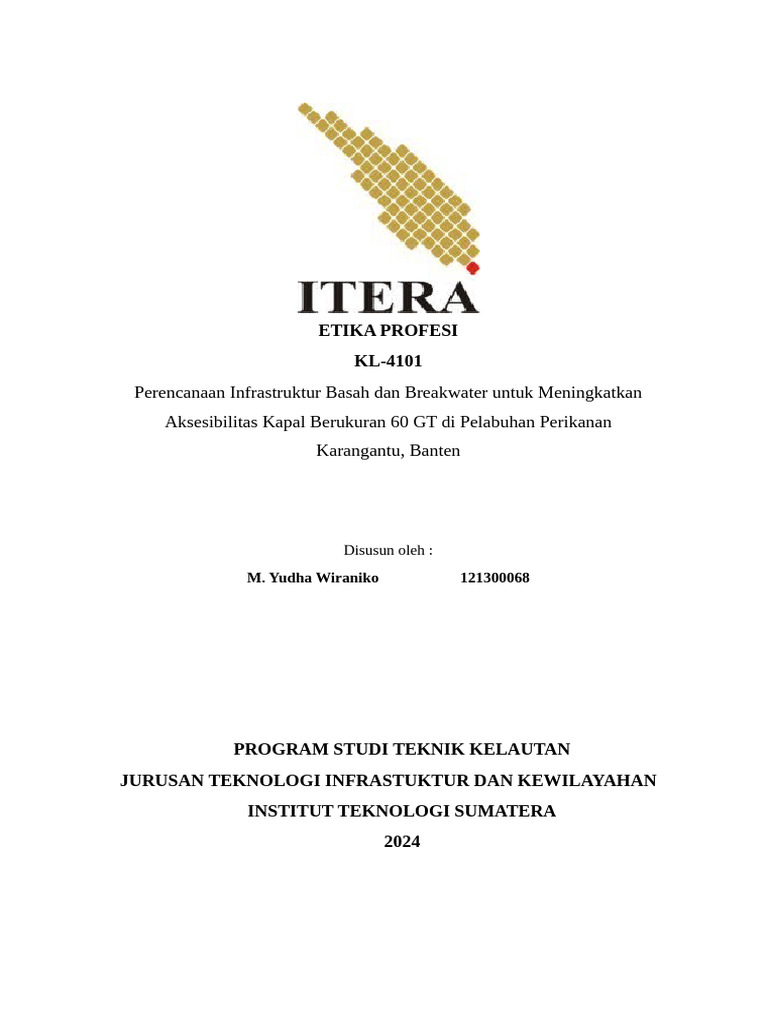 ITERA

ETIKA PROFESI

KL-4101

Perencanaan Infrastruktur Basah dan Breakwater untuk Meningkatkan Aksesibilitas Kapal Berukuran 60 GT di Pelabuhan Perikanan Karangantu, Banten

Disusun oleh :

M. Yudha Wiraniko 121300068

PROGRAM STUDI TEKNIK KELAUTAN

JURUSAN TEKNOLOGI INFRASTUKTUR DAN KEWILAYAHAN

INSTITUT TEKNOLOGI SUMATERA

2024